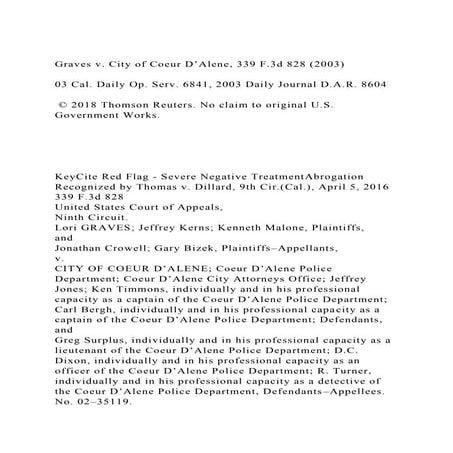 Graves v. City of Coeur D'Alene, 339 F.3d 828 (2003)

03 Cal. Daily Op. Serv. 6841, 2003 Daily Journal D.A.R. 8604

© 2018 Thomson Reuters. No claim to original U.S. Government Works.

KeyCite Red Flag - Severe Negative TreatmentAbrogation Recognized by Thomas v. Dillard, 9th Cir.(Cal.), April 5, 2016
339 F.3d 828
United States Court of Appeals,
Ninth Circuit.
Lori GRAVES; Jeffrey Kerns; Kenneth Malone, Plaintiffs,
and
Jonathan Crowell; Gary Bizek, Plaintiffs–Appellants,
v.
CITY OF COEUR D'ALENE; Coeur D'Alene Police Department; Coeur D'Alene City Attorneys Office; Jeffrey Jones; Ken Timmons, individually and in his professional capacity as a captain of the Coeur D'Alene Police Department; Carl Bergh, individually and in his professional capacity as a captain of the Coeur D'Alene Police Department; Defendants,
and
Greg Surplus, individually and in his professional capacity as a lieutenant of the Coeur D'Alene Police Department; D.C. Dixon, individually and in his professional capacity as an officer of the Coeur D'Alene Police Department; R. Turner, individually and in his professional capacity as a detective of the Coeur D'Alene Police Department, Defendants–Appellees.
No. 02–35119.